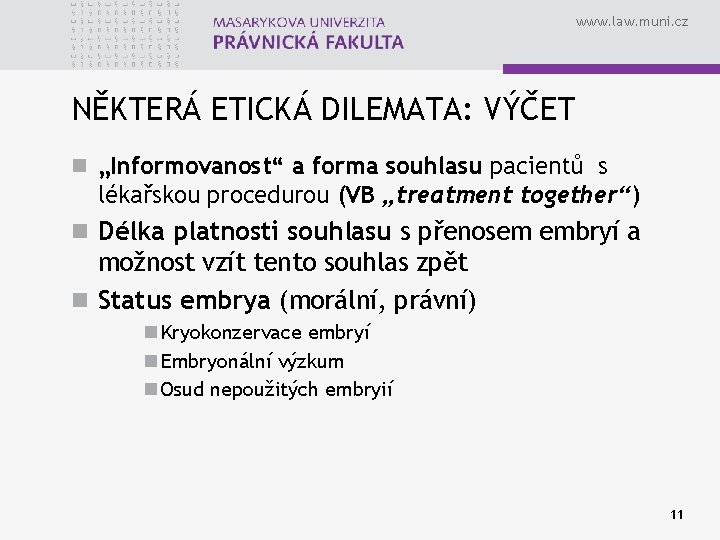 MASARYKOVA UNIVERZITA
PRÁVNICKÁ FAKULTA

www.law.muni.cz

NĚKTERÁ ETICKÁ DILEMATA: VÝČET

„Informovanost“ a forma souhlasu pacientů s lékařskou procedurou (VB „treatment together“)

Délka platnosti souhlasu s přenosem embryí a možnost vzít tento souhlas zpět

Status embrya (morální, právní)

Kryokonzervace embryí

Embryonální výzkum

Osud nepoužitých embryií

11